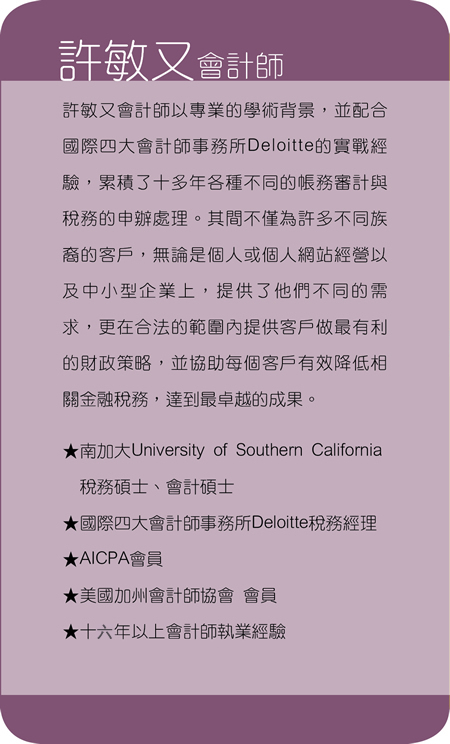 許敏又會計師

許敏又會計師以專業的學術背景，並配合國際四大會計師事務所Deloitte的實戰經驗，累積了十多年各種不同的帳務審計與稅務的申辦處理。其間不僅為許多不同族裔的客戶，無論是個人或個人網站經營以及中小型企業上，提供了他們不同的需求，更在合法的範圍內提供客戶做最有利的財政策略，並協助每個客戶有效降低相關金融稅務，達到最卓越的成果。

★南加大University of Southern California 稅務碩士、會計碩士

★國際四大會計師事務所Deloitte稅務經理

★AICPA會員

★美國加州會計師協會 會員

★十六年以上會計師執業經驗